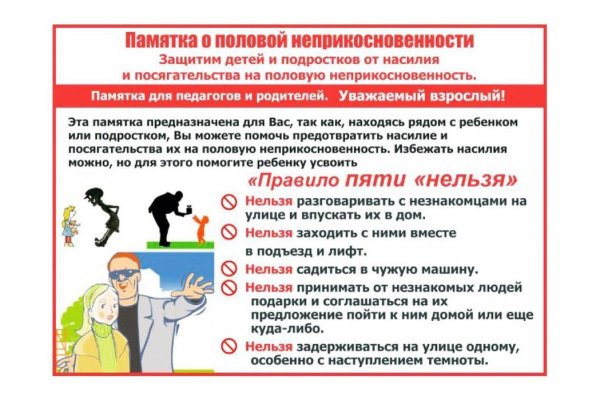 Памятка о половой неприкосновенности
Защитим детей и подростков от насилия и посягательства на половую неприкосновенность.

Памятка для педагогов и родителей. Уважаемый взрослый!

Эта памятка предназначена для Вас, так как, находясь рядом с ребенком или подростком, Вы можете помочь предотвратить насилие и посягательства их на половую неприкосновенность. Избежать насилия можно, но для этого помогите ребенку усвоить

«Правило пяти «нельзя»

Нельзя разговаривать с незнакомцами на улице и впускать их в дом.

Нельзя заходить с ними вместе в подъезд и лифт.

Нельзя садиться в чужую машину.

Нельзя принимать от незнакомых людей подарки и соглашаться на их предложение пойти к ним домой или еще куда-либо.

Нельзя задерживаться на улице одному, особенно с наступлением темноты.